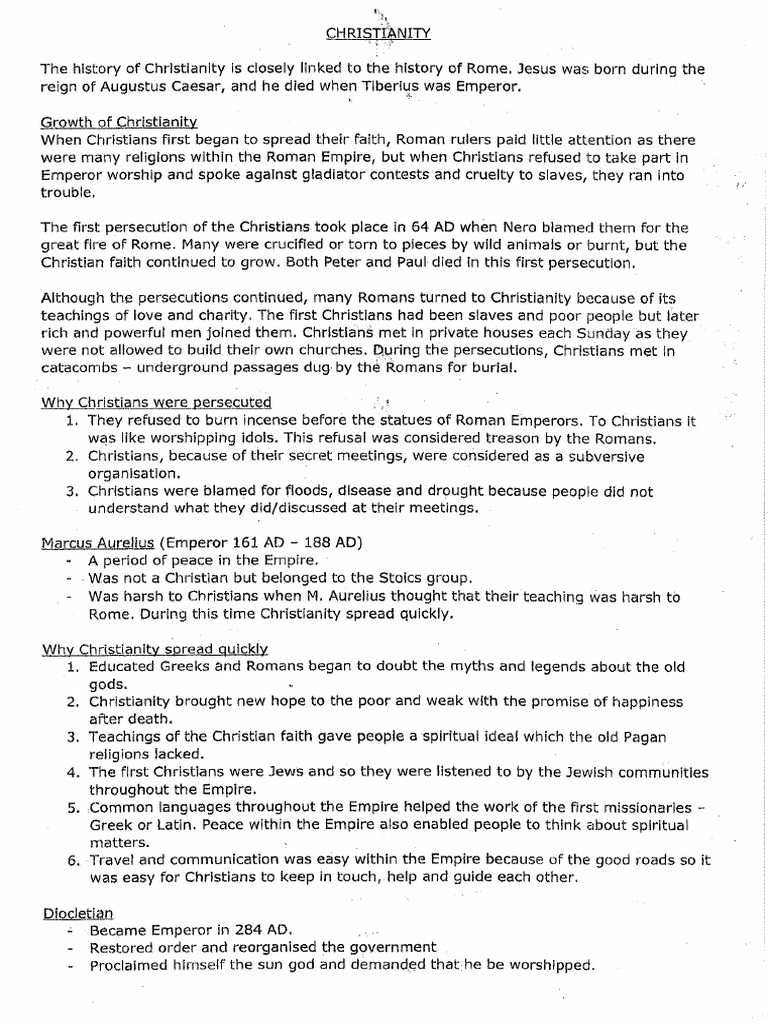 CHRISTIANITY

The history of Christianity is closely linked to the history of Rome. Jesus was born during the reign of Augustus Caesar, and he died when Tiberius was Emperor.

Growth of Christianity
When Christians first began to spread their faith, Roman rulers paid little attention as there were many religions within the Roman Empire, but when Christians refused to take part in Emperor worship and spoke against gladiator contests and cruelty to slaves, they ran into trouble.

The first persecution of the Christians took place in 64 AD when Nero blamed them for the great fire of Rome. Many were crucified or torn to pieces by wild animals or burnt, but the Christian faith continued to grow. Both Peter and Paul died in this first persecution.

Although the persecutions continued, many Romans turned to Christianity because of its teachings of love and charity. The first Christians had been slaves and poor people but later rich and powerful men joined them. Christians met in private houses each Sunday as they were not allowed to build their own churches. During the persecutions, Christians met in catacombs – underground passages dug by the Romans for burial.

Why Christians were persecuted
1. They refused to burn incense before the statues of Roman Emperors. To Christians it was like worshipping idols. This refusal was considered treason by the Romans.
2. Christians, because of their secret meetings, were considered as a subversive organisation.
3. Christians were blamed for floods, disease and drought because people did not understand what they did/discussed at their meetings.

Marcus Aurelius (Emperor 161 AD – 188 AD)
- A period of peace in the Empire.
- Was not a Christian but belonged to the Stoics group.
- Was harsh to Christians when M. Aurelius thought that their teaching was harsh to Rome. During this time Christianity spread quickly.

Why Christianity spread quickly
1. Educated Greeks and Romans began to doubt the myths and legends about the old gods.
2. Christianity brought new hope to the poor and weak with the promise of happiness after death.
3. Teachings of the Christian faith gave people a spiritual ideal which the old Pagan religions lacked.
4. The first Christians were Jews and so they were listened to by the Jewish communities throughout the Empire.
5. Common languages throughout the Empire helped the work of the first missionaries – Greek or Latin. Peace within the Empire also enabled people to think about spiritual matters.
6. Travel and communication was easy within the Empire because of the good roads so it was easy for Christians to keep in touch, help and guide each other.

Diocletian
- Became Emperor in 284 AD.
- Restored order and reorganised the government
- Proclaimed himself the sun god and demanded that he be worshipped.